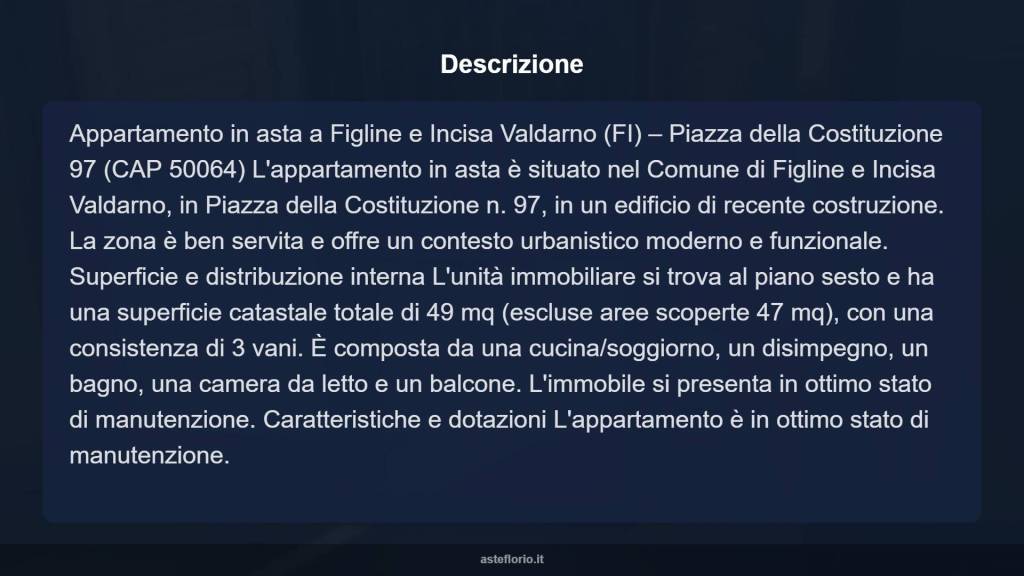 Descrizione

Appartamento in asta a Figline e Incisa Valdarno (FI) – Piazza della Costituzione 97 (CAP 50064) L'appartamento in asta è situato nel Comune di Figline e Incisa Valdarno, in Piazza della Costituzione n. 97, in un edificio di recente costruzione. La zona è ben servita e offre un contesto urbanistico moderno e funzionale. Superficie e distribuzione interna L'unità immobiliare si trova al piano sesto e ha una superficie catastale totale di 49 mq (escluse aree scoperte 47 mq), con una consistenza di 3 vani. È composta da una cucina/soggiorno, un disimpegno, un bagno, una camera da letto e un balcone. L'immobile si presenta in ottimo stato di manutenzione. Caratteristiche e dotazioni L'appartamento è in ottimo stato di manutenzione.

asteflorio.it